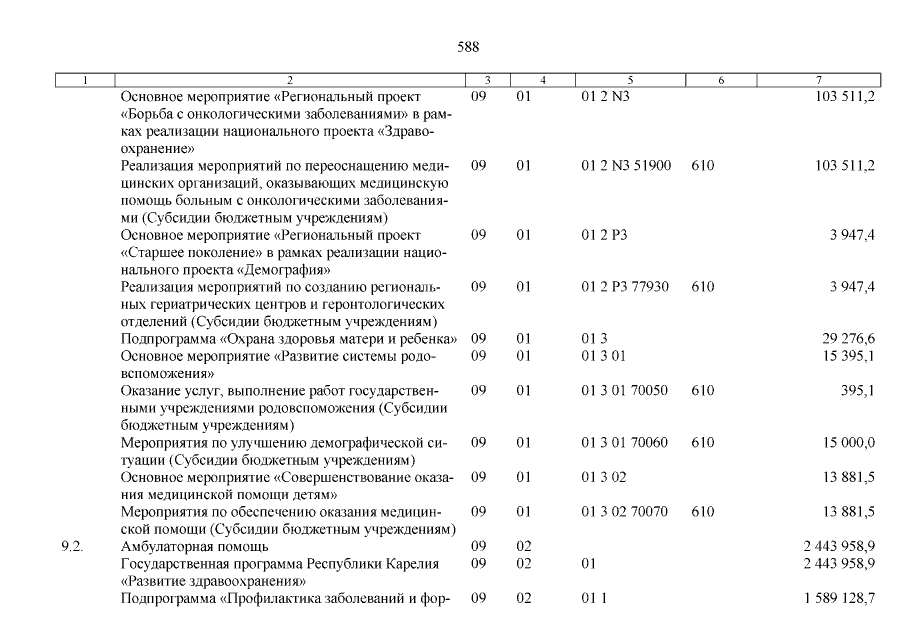 588

| 1 | 2 | 3 | 4 | 5 | 6 | 7 |
|---|---|---|---|---|---|---|
| | Основное мероприятие «Региональный проект «Борьба с онкологическими заболеваниями» в рамках реализации национального проекта «Здравоохранение» | 09 | 01 | 01 2 N3 | | 103 511,2 |
| | Реализация мероприятий по переоснащению медицинских организаций, оказывающих медицинскую помощь больным с онкологическими заболеваниями (Субсидии бюджетным учреждениям) | 09 | 01 | 01 2 N3 51900 | 610 | 103 511,2 |
| | Основное мероприятие «Региональный проект «Старшее поколение» в рамках реализации национального проекта «Демография» | 09 | 01 | 01 2 P3 | | 3 947,4 |
| | Реализация мероприятий по созданию региональных гериатрических центров и геронтологических отделений (Субсидии бюджетным учреждениям) | 09 | 01 | 01 2 P3 77930 | 610 | 3 947,4 |
| | Подпрограмма «Охрана здоровья матери и ребенка» | 09 | 01 | 01 3 | | 29 276,6 |
| | Основное мероприятие «Развитие системы родовспоможения» | 09 | 01 | 01 3 01 | | 15 395,1 |
| | Оказание услуг, выполнение работ государственными учреждениями родовспоможения (Субсидии бюджетным учреждениям) | 09 | 01 | 01 3 01 70050 | 610 | 395,1 |
| | Мероприятия по улучшению демографической ситуации (Субсидии бюджетным учреждениям) | 09 | 01 | 01 3 01 70060 | 610 | 15 000,0 |
| | Основное мероприятие «Совершенствование оказания медицинской помощи детям» | 09 | 01 | 01 3 02 | | 13 881,5 |
| | Мероприятия по обеспечению оказания медицинской помощи (Субсидии бюджетным учреждениям) | 09 | 01 | 01 3 02 70070 | 610 | 13 881,5 |
| 9.2. | Амбулаторная помощь | 09 | 02 | | | 2 443 958,9 |
| | Государственная программа Республики Карелия «Развитие здравоохранения» | 09 | 02 | 01 | | 2 443 958,9 |
| | Подпрограмма «Профилактика заболеваний и фор- | 09 | 02 | 01 1 | | 1 589 128,7 |